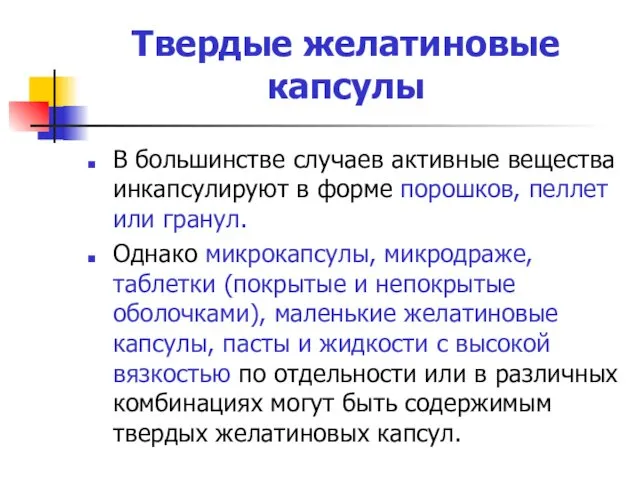 Твердые желатиновые капсулы

В большинстве случаев активные вещества инкапсулируют в форме порошков, пеллет или гранул.

Однако микрокапсулы, микродраже, таблетки (покрытые и непокрытые оболочками), маленькие желатиновые капсулы, пасты и жидкости с высокой вязкостью по отдельности или в различных комбинациях могут быть содержимым твердых желатиновых капсул.